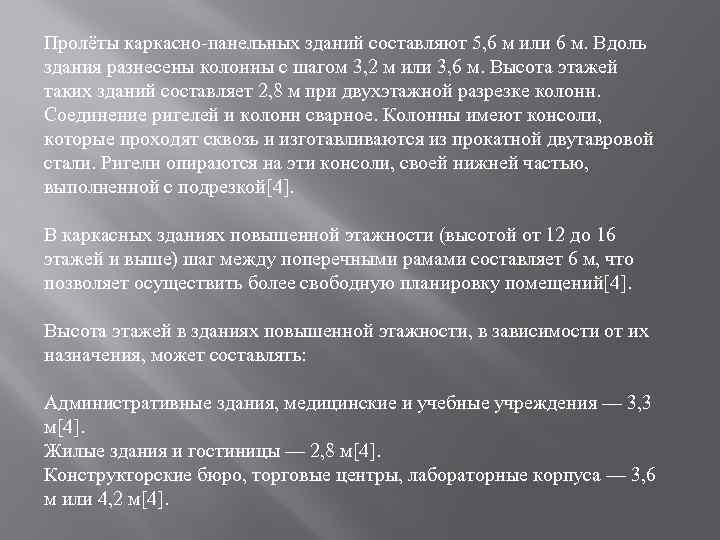 Пролёты каркасно-панельных зданий составляют 5,6 м или 6 м. Вдоль здания разнесены колонны с шагом 3,2 м или 3,6 м. Высота этажей таких зданий составляет 2,8 м при двухэтажной разрезке колонн. Соединение ригелей и колонн сварное. Колонны имеют консоли, которые проходят сквозь и изготавливаются из прокатной двутавровой стали. Ригели опираются на эти консоли, своей нижней частью, выполненной с подрезкой[4].

В каркасных зданиях повышенной этажности (высотой от 12 до 16 этажей и выше) шаг между поперечными рамами составляет 6 м, что позволяет осуществить более свободную планировку помещений[4].

Высота этажей в зданиях повышенной этажности, в зависимости от их назначения, может составлять:

Административные здания, медицинские и учебные учреждения — 3,3 м[4].
Жилые здания и гостиницы — 2,8 м[4].
Конструкторские бюро, торговые центры, лабораторные корпуса — 3,6 м или 4,2 м[4].